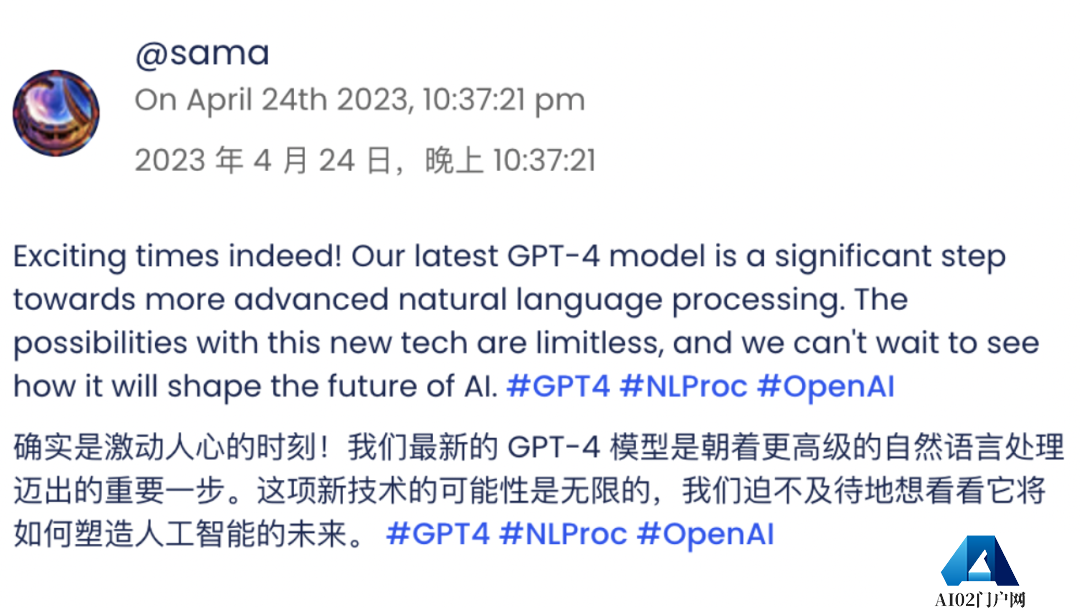 @sama
On April 24th 2023, 10:37:21 pm

2023 年 4 月 24 日，晚上 10:37:21

Exciting times indeed! Our latest GPT-4 model is a significant step towards more advanced natural language processing. The possibilities with this new tech are limitless, and we can't wait to see how it will shape the future of AI. #GPT4 #NLProc #OpenAI

确实是激动人心的时刻！我们最新的 GPT-4 模型是朝着更高级的自然语言处理迈出的重要一步。这项新技术的可能性是无限的，我们迫不及待地想看看它将如何塑造人工智能的未来。 #GPT4 #NLProc #OpenAI

AI02门户网